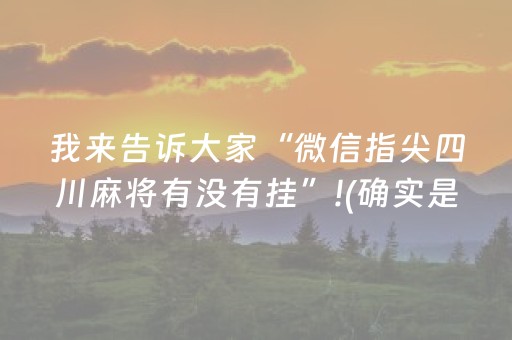 我来告诉大家“微信指尖四川麻将有没有挂”!(确实是